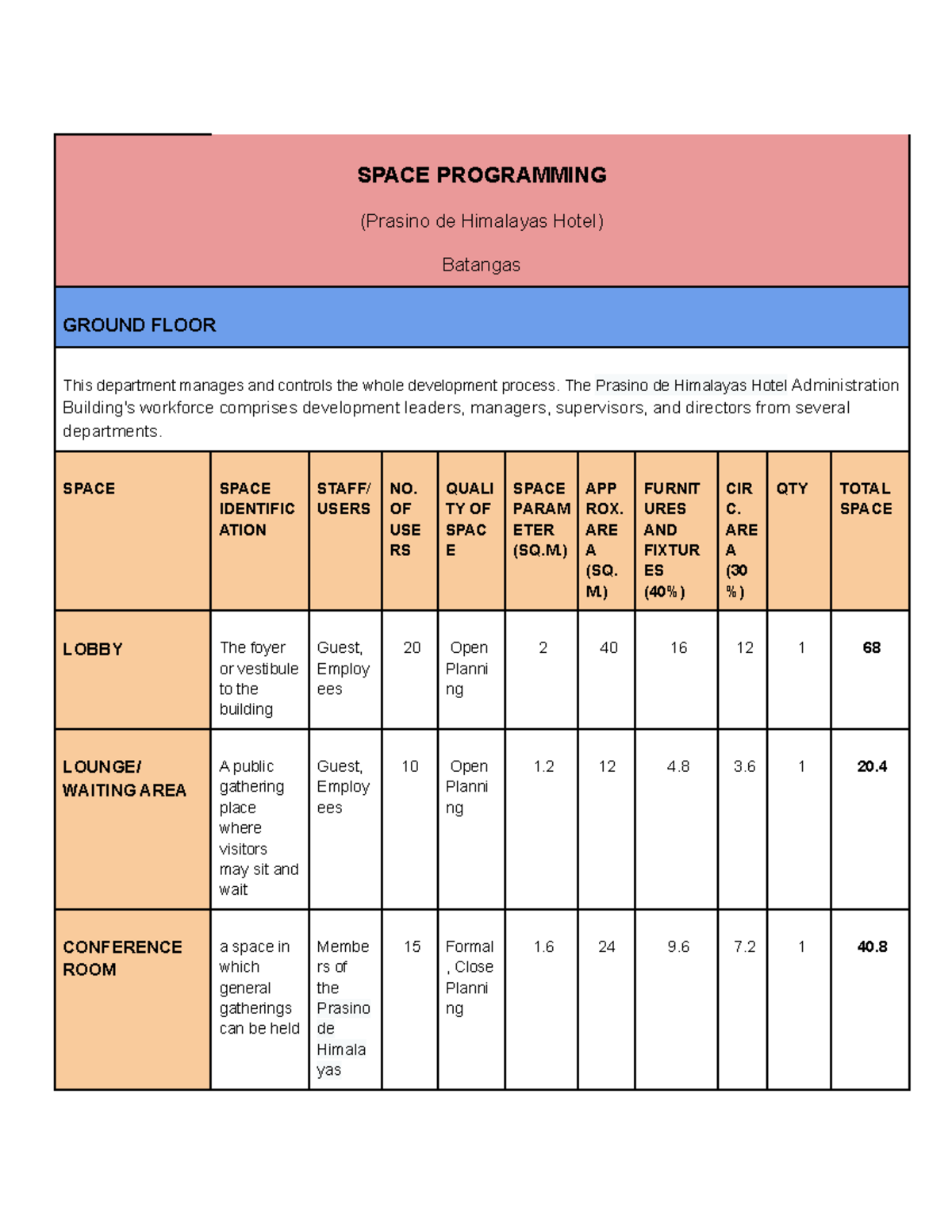 SPACE PROGRAMMING

(Prasino de Himalayas Hotel)

Batangas

GROUND FLOOR

This department manages and controls the whole development process. The Prasino de Himalayas Hotel Administration Building's workforce comprises development leaders, managers, supervisors, and directors from several departments.

| SPACE | SPACE IDENTIFICATION | STAFF/ USERS | NO. OF USERS | QUALITY OF SPACE | SPACE PARAMETER (SQ.M.) | APPROX. AREA (SQ. M.) | FURNITURES AND FIXTURES (40%) | CIRC. AREA (30%) | QTY | TOTAL SPACE |
|---|---|---|---|---|---|---|---|---|---|---|
| LOBBY | The foyer or vestibule to the building | Guest, Employees | 20 | Open Planning | 2 | 40 | 16 | 12 | 1 | 68 |
| LOUNGE/ WAITING AREA | A public gathering place where visitors may sit and wait | Guest, Employees | 10 | Open Planning | 1.2 | 12 | 4.8 | 3.6 | 1 | 20.4 |
| CONFERENCE ROOM | a space in which general gatherings can be held | Members of the Prasino de Himalayas | 15 | Formal, Close Planning | 1.6 | 24 | 9.6 | 7.2 | 1 | 40.8 |